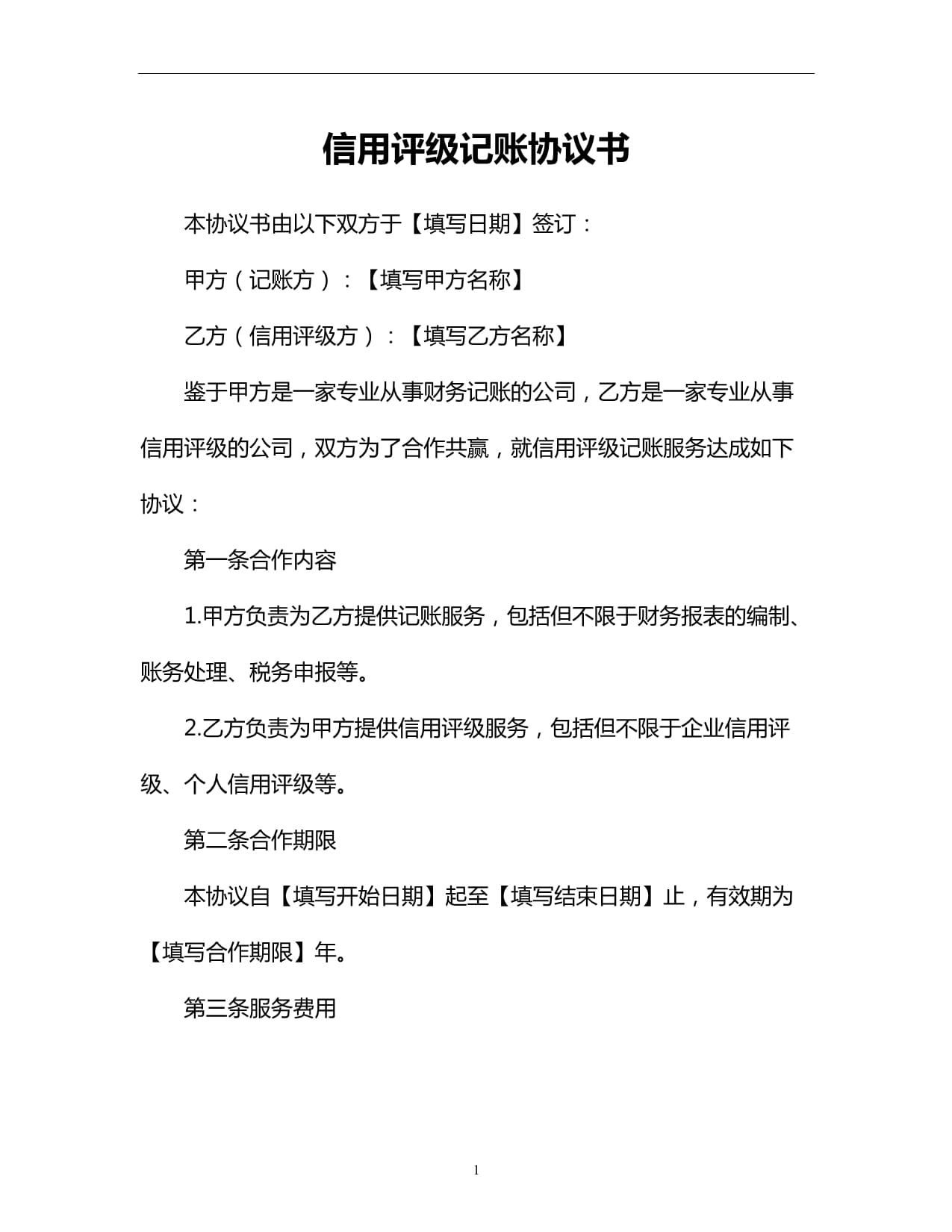 信用评级记账协议书

本协议书由以下双方于【填写日期】签订：

甲方（记账方）：【填写甲方名称】

乙方（信用评级方）：【填写乙方名称】

鉴于甲方是一家专业从事财务记账的公司，乙方是一家专业从事信用评级的公司，双方为了合作共赢，就信用评级记账服务达成如下协议：

第一条合作内容

1.甲方负责为乙方提供记账服务，包括但不限于财务报表的编制、账务处理、税务申报等。

2.乙方负责为甲方提供信用评级服务，包括但不限于企业信用评级、个人信用评级等。

第二条合作期限

本协议自【填写开始日期】起至【填写结束日期】止，有效期为【填写合作期限】年。

第三条服务费用

1